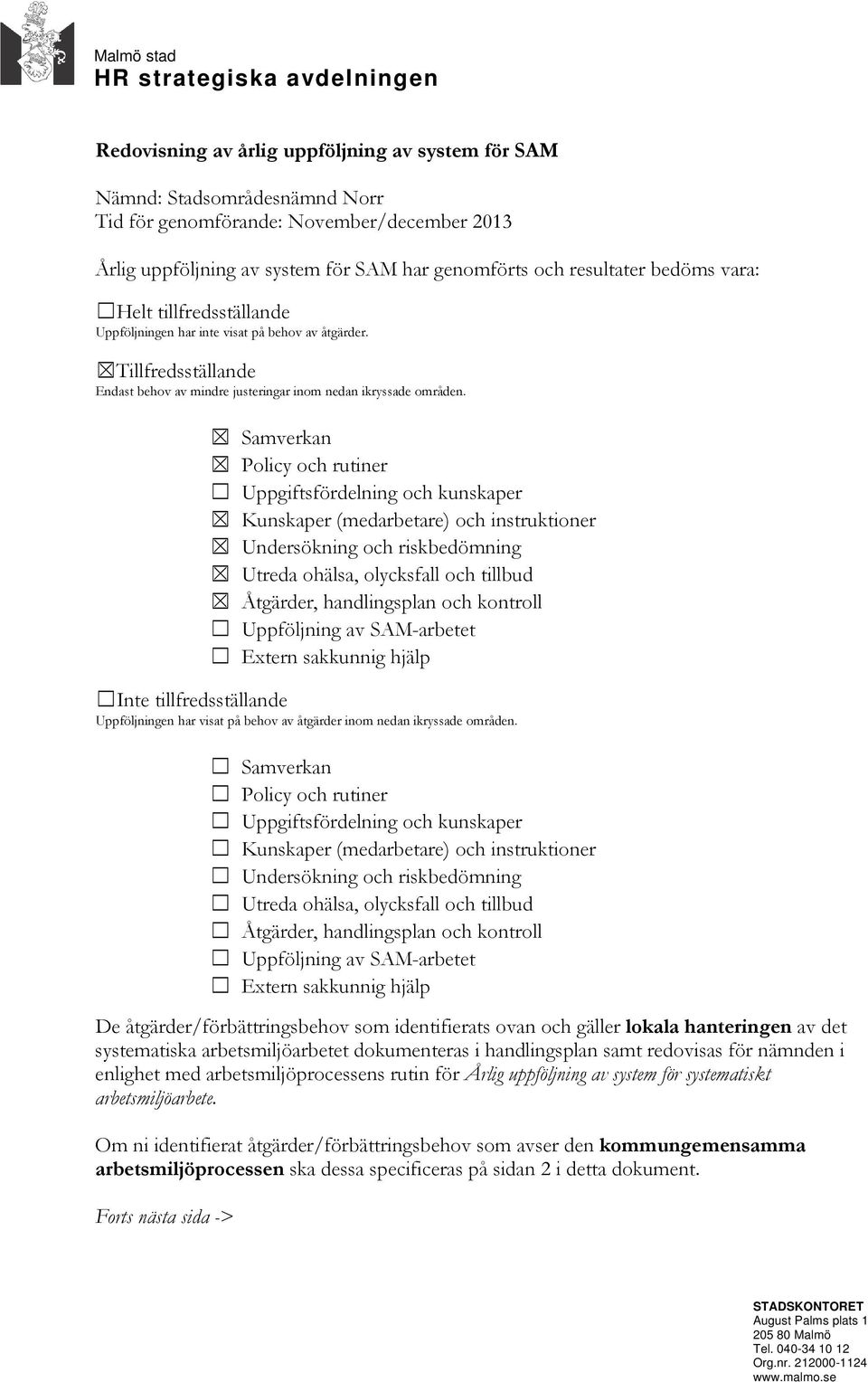 Malmö stad
HR strategiska avdelningen

Redovisning av årlig uppföljning av system för SAM

Nämnd: Stadsområdesnämnd Norr
Tid för genomförande: November/december 2013

Årlig uppföljning av system för SAM har genomförts och resultater bedöms vara:

☐Helt tillfredsställande
Uppföljningen har inte visat på behov av åtgärder.

☒Tillfredsställande
Endast behov av mindre justeringar inom nedan ikryssade områden.

☒ Samverkan
☒ Policy och rutiner
☐ Uppgiftsfördelning och kunskaper
☒ Kunskaper (medarbetare) och instruktioner
☒ Undersökning och riskbedömning
☒ Utreda ohälsa, olycksfall och tillbud
☒ Åtgärder, handlingsplan och kontroll
☐ Uppföljning av SAM-arbetet
☐ Extern sakkunnig hjälp

☐Inte tillfredsställande
Uppföljningen har visat på behov av åtgärder inom nedan ikryssade områden.

☐ Samverkan
☐ Policy och rutiner
☐ Uppgiftsfördelning och kunskaper
☐ Kunskaper (medarbetare) och instruktioner
☐ Undersökning och riskbedömning
☐ Utreda ohälsa, olycksfall och tillbud
☐ Åtgärder, handlingsplan och kontroll
☐ Uppföljning av SAM-arbetet
☐ Extern sakkunnig hjälp

De åtgärder/förbättringsbehov som identifierats ovan och gäller lokala hanteringen av det systematiska arbetsmiljöarbetet dokumenteras i handlingsplan samt redovisas för nämnden i enlighet med arbetsmiljöprocessens rutin för Årlig uppföljning av system för systematiskt arbetsmiljöarbete.

Om ni identifierat åtgärder/förbättringsbehov som avser den kommungemensamma arbetsmiljöprocessen ska dessa specificeras på sidan 2 i detta dokument.

Forts nästa sida ->

STADSKONTORET
August Palms plats 1
205 80 Malmö
Tel. 040-34 10 12
Org.nr. 212000-1124
www.malmo.se